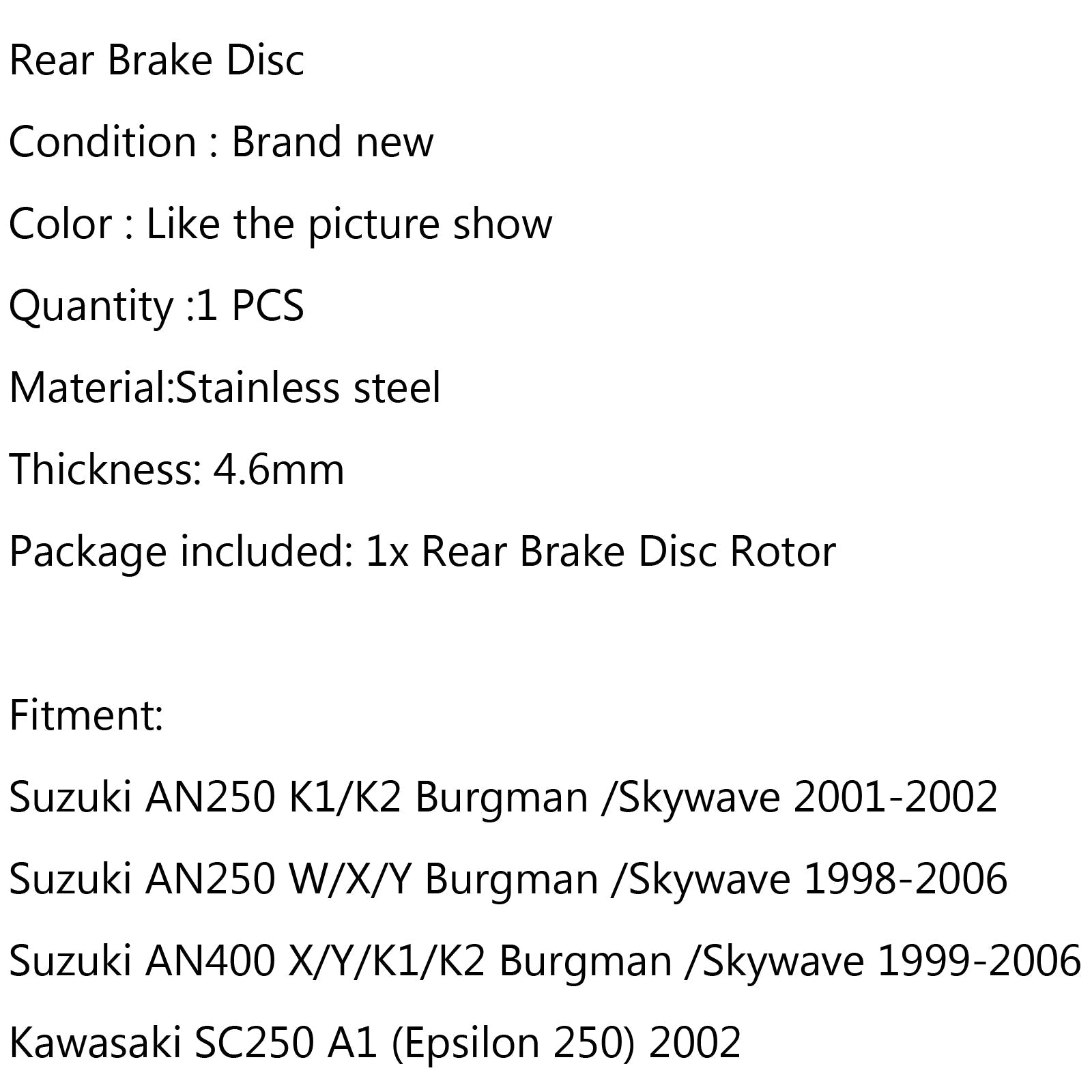 Rear Brake Disc

Condition : Brand new

Color : Like the picture show

Quantity :1 PCS

Material:Stainless steel

Thickness: 4.6mm

Package included: 1x Rear Brake Disc Rotor

Fitment:

Suzuki AN250 K1/K2 Burgman /Skywave 2001-2002

Suzuki AN250 W/X/Y Burgman /Skywave 1998-2006

Suzuki AN400 X/Y/K1/K2 Burgman /Skywave 1999-2006

Kawasaki SC250 A1 (Epsilon 250) 2002